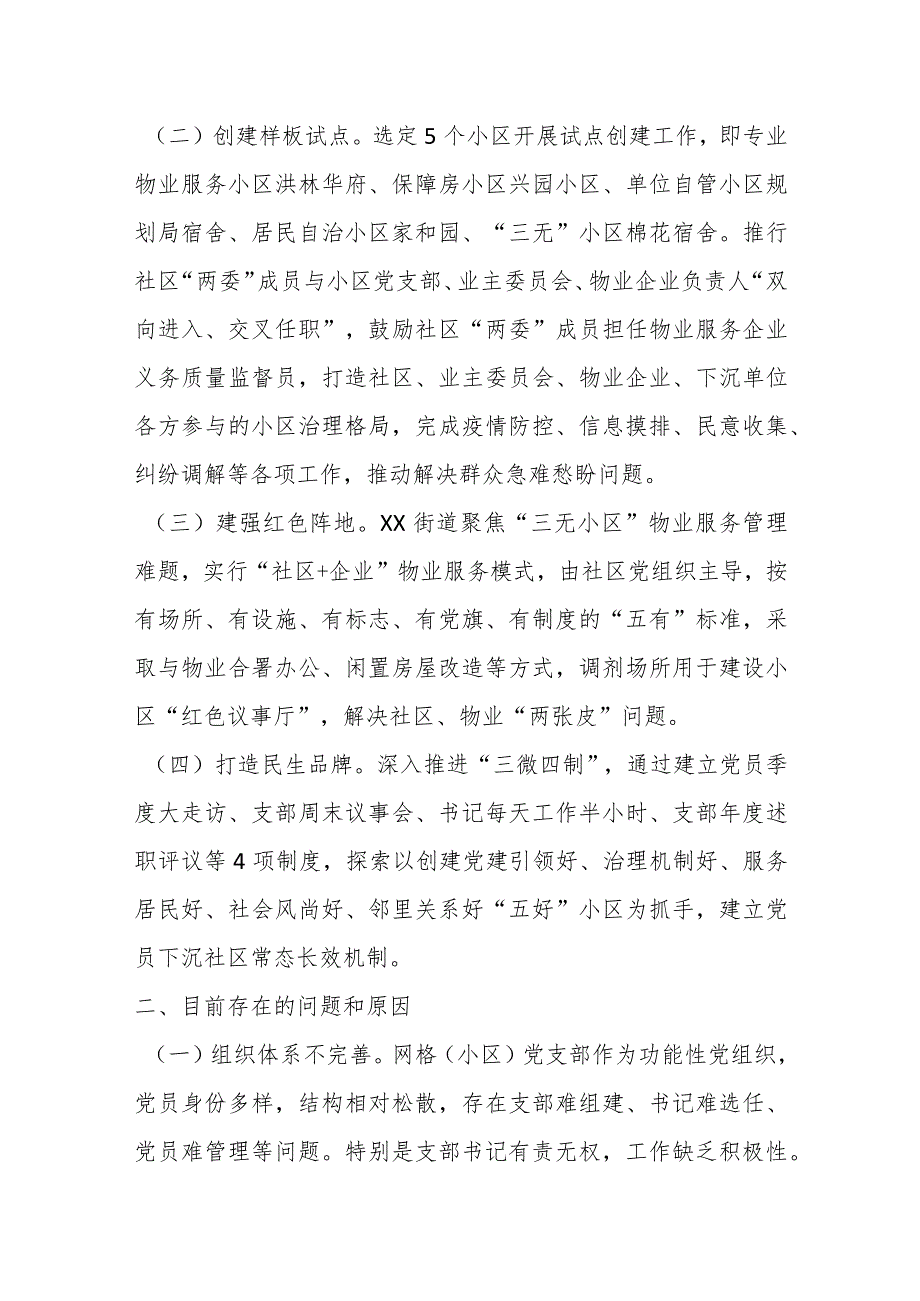 （二）创建样板试点。选定5个小区开展试点创建工作，即专业物业服务小区洪林华府、保障房小区兴园小区、单位自管小区规划局宿舍、居民自治小区家和园、“三无”小区棉花宿舍。推行社区“两委”成员与小区党支部、业主委员会、物业企业负责人“双向进入、交叉任职”，鼓励社区“两委”成员担任物业服务企业义务质量监督员，打造社区、业主委员会、物业企业、下沉单位各方参与的小区治理格局，完成疫情防控、信息摸排、民意收集、纠纷调解等各项工作，推动解决群众急难愁盼问题。

（三）建强红色阵地。XX街道聚焦“三无小区”物业服务管理难题，实行“社区+企业”物业服务模式，由社区党组织主导，按有场所、有设施、有标志、有党旗、有制度的“五有”标准，采取与物业合署办公、闲置房屋改造等方式，调剂场所用于建设小区“红色议事厅”，解决社区、物业“两张皮”问题。

（四）打造民生品牌。深入推进“三微四制”，通过建立党员季度大走访、支部周末议事会、书记每天工作半小时、支部年度述职评议等4项制度，探索以创建党建引领好、治理机制好、服务居民好、社会风尚好、邻里关系好“五好”小区为抓手，建立党员下沉社区常态长效机制。

二、目前存在的问题和原因

（一）组织体系不完善。网格（小区）党支部作为功能性党组织，党员身份多样，结构相对松散，存在支部难组建、书记难选任、党员难管理等问题。特别是支部书记有责无权，工作缺乏积极性。